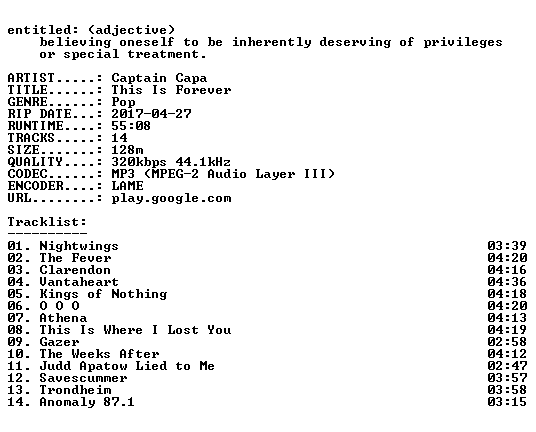 entitled: (adjective)
believing oneself to be inherently deserving of privileges or special treatment.

ARTIST.....: Captain Capa
TITLE......: This Is Forever
GENRE......: Pop
RIP DATE...: 2017-04-27
RUNTIME....: 55:08
TRACKS.....: 14
SIZE.......: 128m
QUALITY....: 320kbps 44.1kHz
CODEC......: MP3 (MPEG-2 Audio Layer III)
ENCODER....: LAME
URL........: play.google.com

Tracklist:
----------

01. Nightwings 03:39
02. The Fever 04:20
03. Clarendon 04:16
04. Vantaheart 04:36
05. Kings of Nothing 04:18
06. O O O 04:20
07. Athena 04:13
08. This Is Where I Lost You 04:19
09. Gazer 02:58
10. The Weeks After 04:12
11. Judd Apatow Lied to Me 02:47
12. Savescummer 03:57
13. Trondheim 03:58
14. Anomaly 87.1 03:15